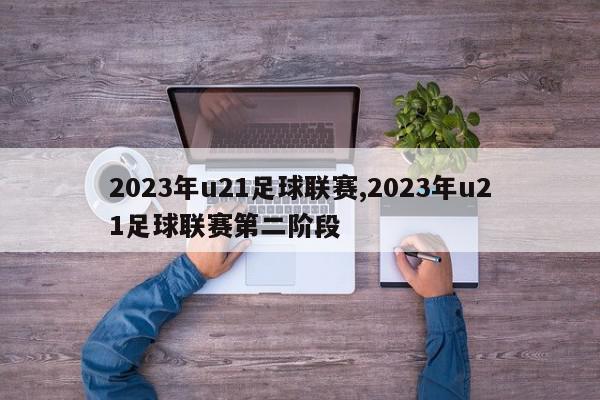 2023年u21足球联赛,2023年u21足球联赛第二阶段